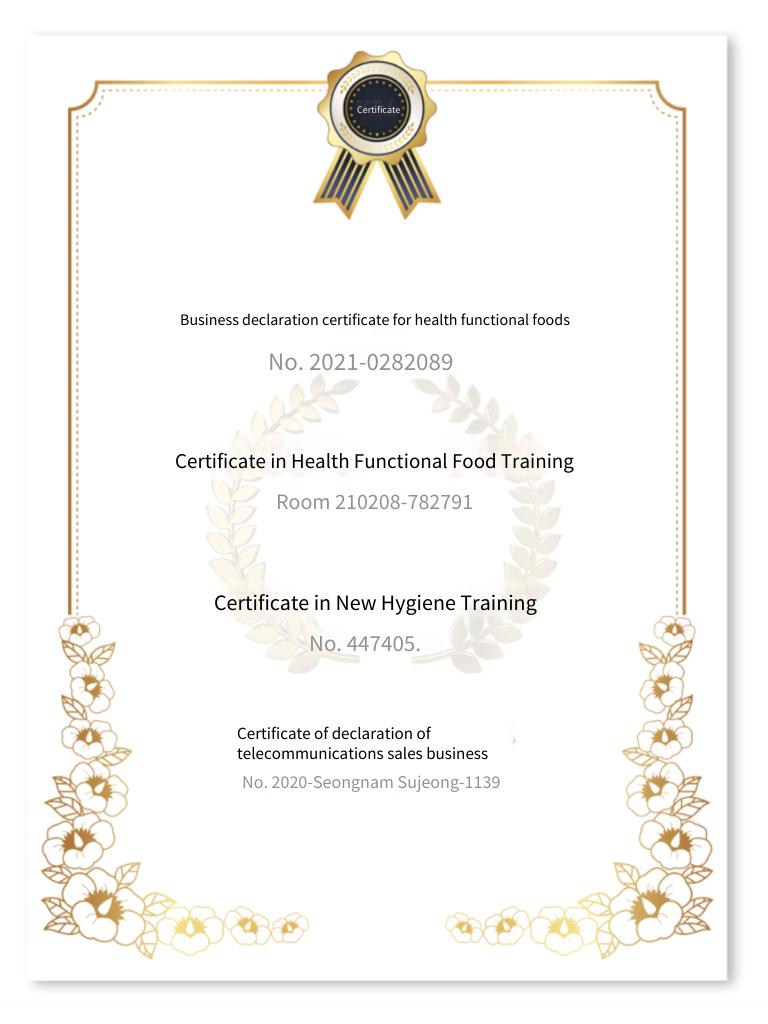 Certificate

Business declaration certificate for health functional foods

No. 2021-0282089

Certificate in Health Functional Food Training

Room 210208-782791

Certificate in New Hygiene Training

No. 447405.

Certificate of declaration of telecommunications sales business

No. 2020-Seongnam Sujeong-1139